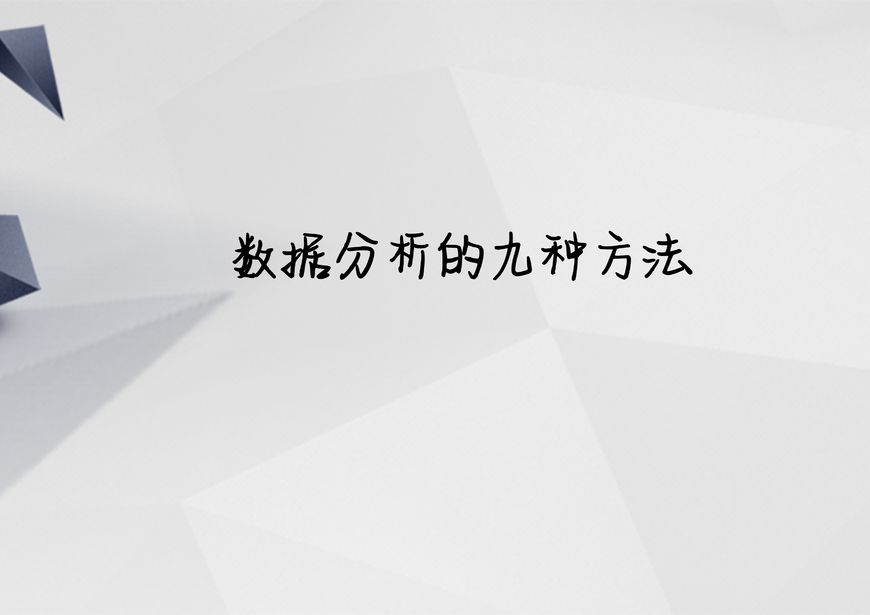 数据分析的九种方法